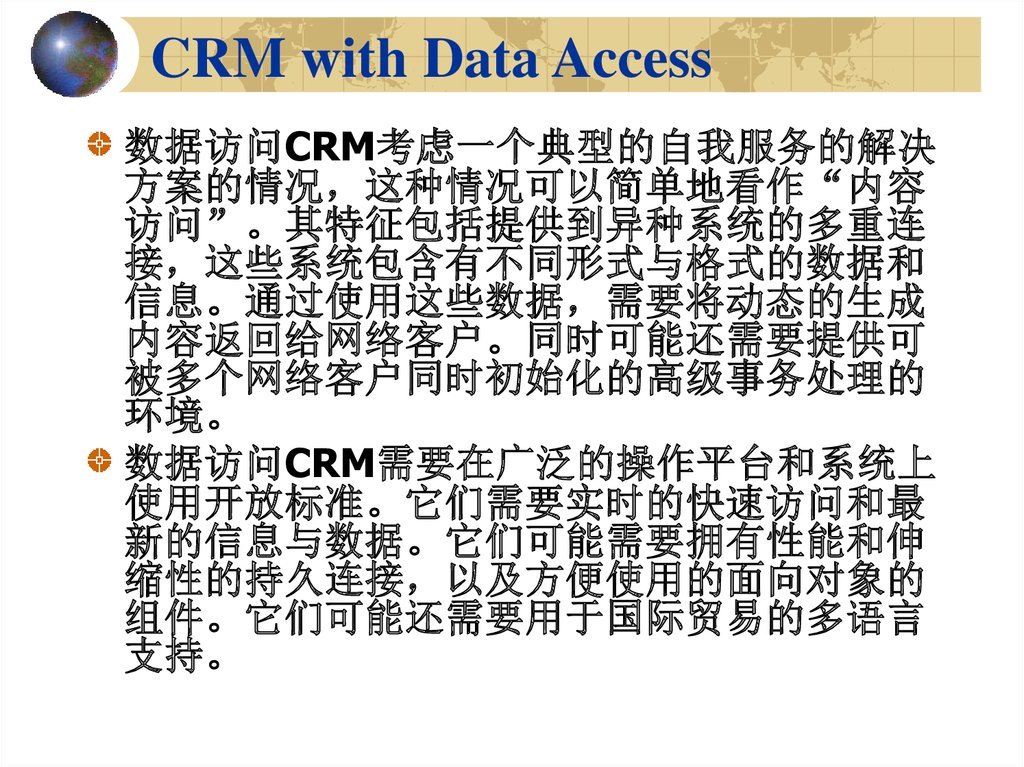 CRM with Data Access

• 数据访问CRM考虑一个典型的自我服务的解决方案的情况，这种情况可以简单地看作“内容访问”。其特征包括提供到异种系统的多重连接，这些系统包含有不同形式与格式的数据和信息。通过使用这些数据，需要将动态的生成内容返回给网络客户。同时可能还需要提供可被多个网络客户同时初始化的高级事务处理的环境。

• 数据访问CRM需要在广泛的操作平台和系统上使用开放标准。它们需要实时的快速访问和最新的信息与数据。它们可能需要拥有性能和伸缩性的持久连接，以及方便使用的面向对象的组件。它们可能还需要用于国际贸易的多语言支持。